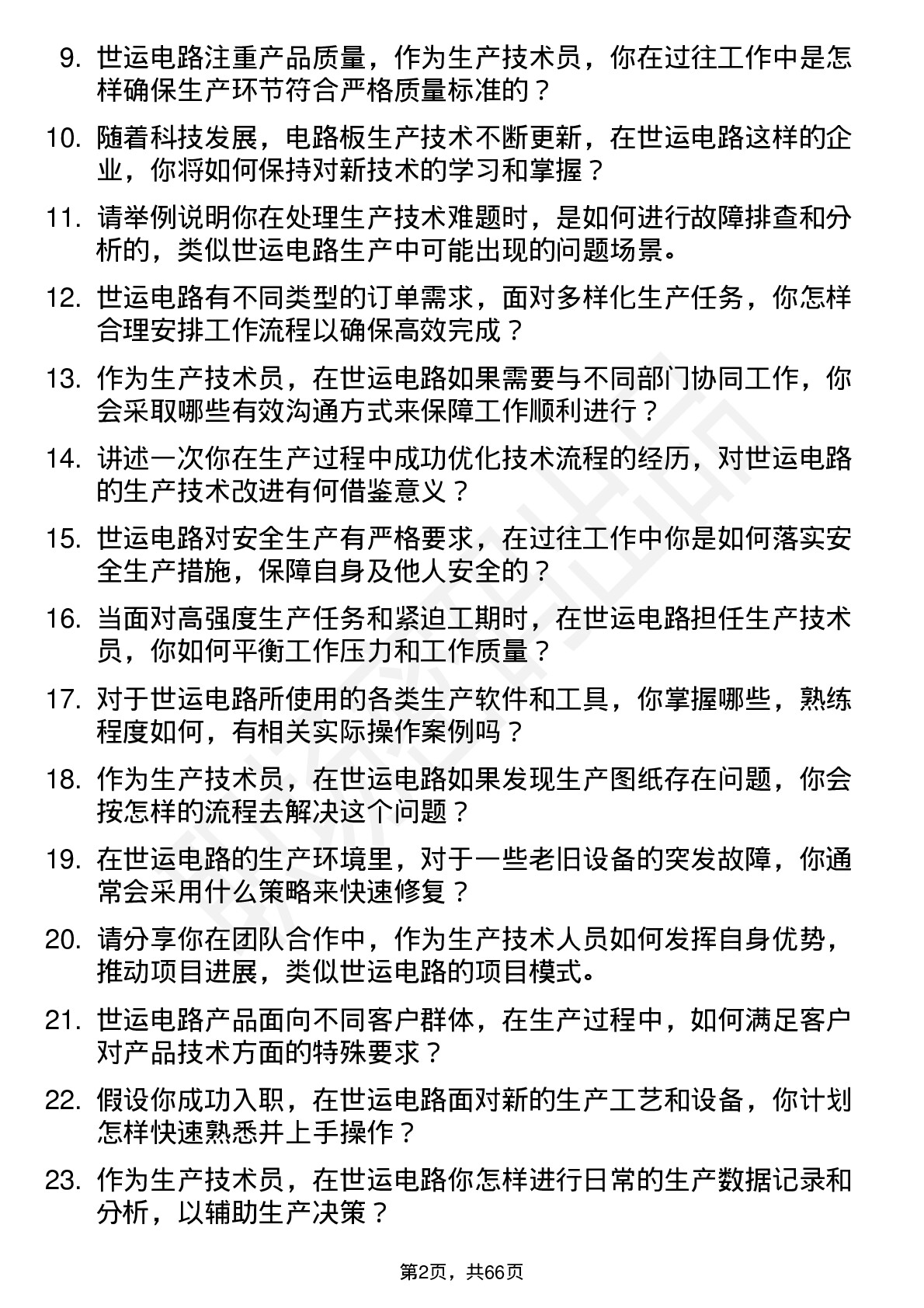 9. 世运电路注重产品质量，作为生产技术员，你在过往工作中是怎样确保生产环节符合严格质量标准的？

10. 随着科技发展，电路板生产技术不断更新，在世运电路这样的企业，你将如何保持对新技术的学习和掌握？

11. 请举例说明你在处理生产技术难题时，是如何进行故障排查和分析的，类似世运电路生产中可能出现的问题场景。

12. 世运电路有不同类型的订单需求，面对多样化生产任务，你怎样合理安排工作流程以确保高效完成？

13. 作为生产技术员，在世运电路如果需要与不同部门协同工作，你会采取哪些有效沟通方式来保障工作顺利进行？

14. 讲述一次你在生产过程中成功优化技术流程的经历，对世运电路的生产技术改进有何借鉴意义？

15. 世运电路对安全生产有严格要求，在过往工作中你是如何落实安全生产措施，保障自身及他人安全的？

16. 当面对高强度生产任务和紧迫工期时，在世运电路担任生产技术员，你如何平衡工作压力和工作质量？

17. 对于世运电路所使用的各类生产软件和工具，你掌握哪些，熟练程度如何，有相关实际操作案例吗？

18. 作为生产技术员，在世运电路如果发现生产图纸存在问题，你会按怎样的流程去解决这个问题？

19. 在世运电路的生产环境里，对于一些老旧设备的突发故障，你通常会采用什么策略来快速修复？

20. 请分享你在团队合作中，作为生产技术人员如何发挥自身优势，推动项目进展，类似世运电路的项目模式。

21. 世运电路产品面向不同客户群体，在生产过程中，如何满足客户对产品技术方面的特殊要求？

22. 假设你成功入职，在世运电路面对新的生产工艺和设备，你计划怎样快速熟悉并上手操作？

23. 作为生产技术员，在世运电路你怎样进行日常的生产数据记录和分析，以辅助生产决策？

第2页，共66页